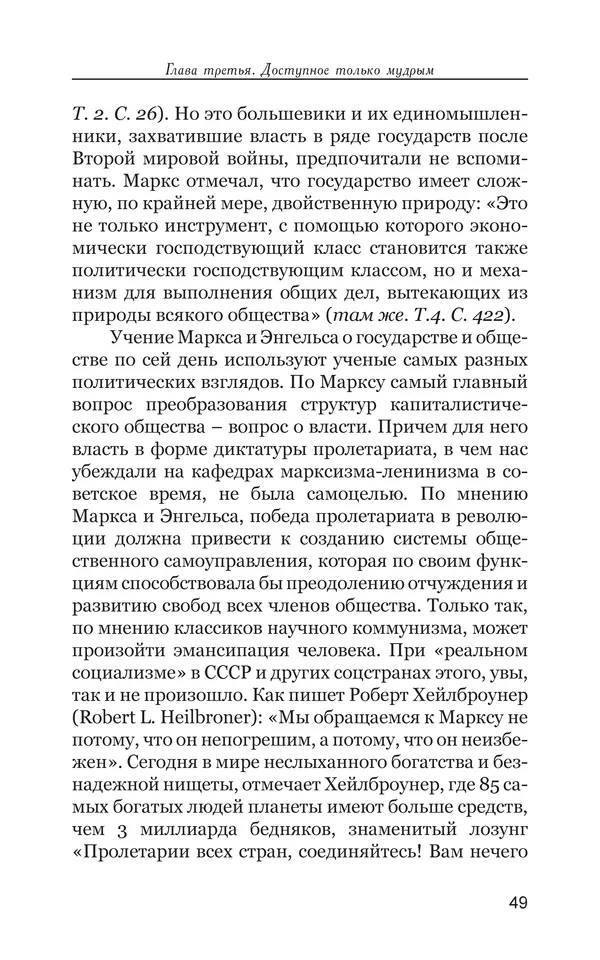 Глава третья. Доступное только мудрым

Т. 2. С. 26). Но это большевики и их единомышленники, захватившие власть в ряде государств после Второй мировой войны, предпочитали не вспоминать. Маркс отмечал, что государство имеет сложную, по крайней мере, двойственную природу: «Это не только инструмент, с помощью которого экономически господствующий класс становится также политически господствующим классом, но и механизм для выполнения общих дел, вытекающих из природы всякого общества» (там же. Т.4. С. 422).

Учение Маркса и Энгельса о государстве и обществе по сей день используют ученые самых разных политических взглядов. По Марксу самый главный вопрос преобразования структур капиталистического общества – вопрос о власти. Причем для него власть в форме диктатуры пролетариата, в чем нас убеждали на кафедрах марксизма-ленинизма в советское время, не была самоцелью. По мнению Маркса и Энгельса, победа пролетариата в революции должна привести к созданию системы общественного самоуправления, которая по своим функциям способствовала бы преодолению отчуждения и развитию свобод всех членов общества. Только так, по мнению классиков научного коммунизма, может произойти эмансипация человека. При «реальном социализме» в СССР и других соцстранах этого, увы, так и не произошло. Как пишет Роберт Хейлброунер (Robert L. Heilbroner): «Мы обращаемся к Марксу не потому, что он непогрешим, а потому, что он неизбежен». Сегодня в мире неслыханного богатства и безнадежной нищеты, отмечает Хейлброунер, где 85 самых богатых людей планеты имеют больше средств, чем 3 миллиарда бедняков, знаменитый лозунг «Пролетарии всех стран, соединяйтесь! Вам нечего

49